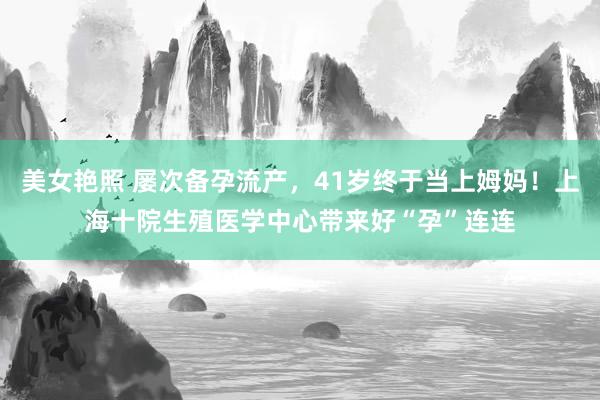 美女艳照 屡次备孕流产，41岁终于当上姆妈！上海十院生殖医学中心带来好“孕”连连